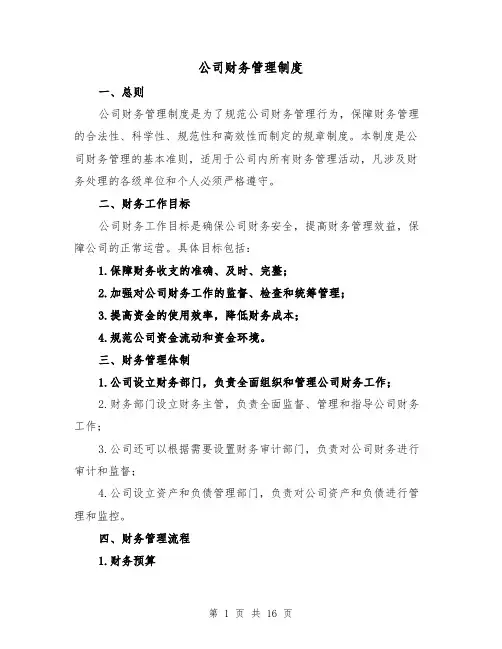 公司财务管理制度

一、总则

公司财务管理制度是为了规范公司财务管理行为，保障财务管理的合法性、科学性、规范性和高效性而制定的规章制度。本制度是公司财务管理的基本准则，适用于公司内所有财务管理活动，凡涉及财务处理的各级单位和个人必须严格遵守。

二、财务工作目标

公司财务工作目标是确保公司财务安全，提高财务管理效益，保障公司的正常运营。具体目标包括：

1.保障财务收支的准确、及时、完整；

2.加强对公司财务工作的监督、检查和统筹管理；

3.提高资金的使用效率，降低财务成本；

4.规范公司资金流动和资金环境。

三、财务管理体制

1.公司设立财务部门，负责全面组织和管理公司财务工作；

2.财务部门设立财务主管，负责全面监督、管理和指导公司财务工作；

3.公司还可以根据需要设置财务审计部门，负责对公司财务进行审计和监督；

4.公司设立资产和负债管理部门，负责对公司资产和负债进行管理和监控。

四、财务管理流程

1.财务预算

第 1 页 共 16 页